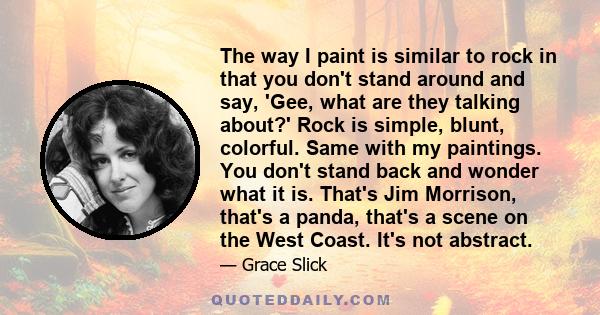 The way I paint is similar to rock in that you don't stand around and say, 'Gee, what are they talking about?' Rock is simple, blunt, colorful. Same with my paintings. You don't stand back and wonder what it is. That's Jim Morrison, that's a panda, that's a scene on the West Coast. It's not abstract.

— Grace Slick

QUOTEDDAILY.COM